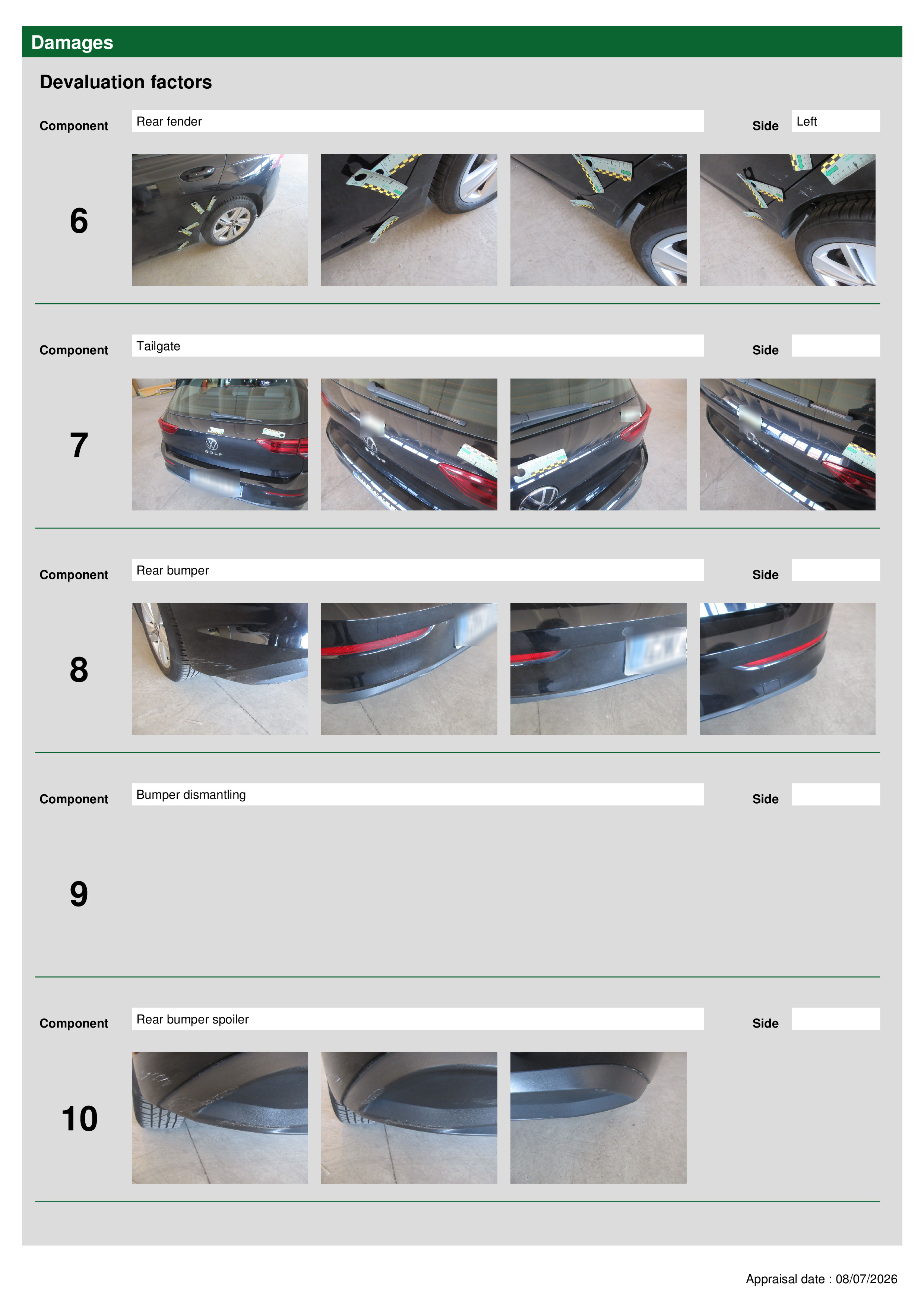 Damages

Devaluation factors

Component Rear fender Side Left

6

Component Tailgate Side

7

Component Rear bumper Side

8

Component Bumper dismantling Side

9

Component Rear bumper spoiler Side

10

Appraisal date : 08/07/2026